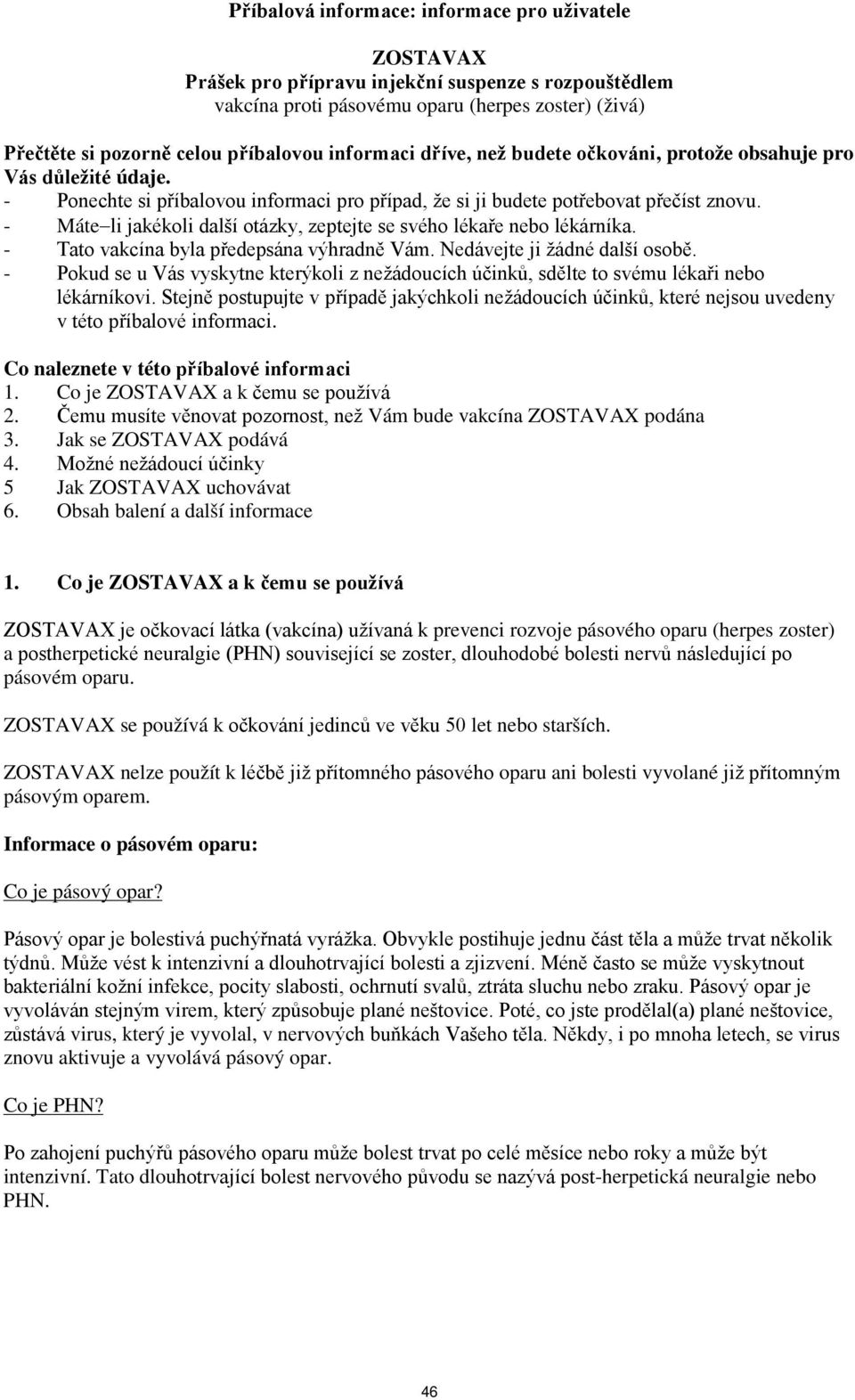 Příbalová informace: informace pro uživatele

ZOSTAVAX
Prášek pro přípravu injekční suspenze s rozpouštědlem
vakcína proti pásovému oparu (herpes zoster) (živá)

Přečtěte si pozorně celou příbalovou informaci dříve, než budete očkováni, protože obsahuje pro Vás důležité údaje.
- Ponechte si příbalovou informaci pro případ, že si ji budete potřebovat přečíst znovu.
- Máte–li jakékoli další otázky, zeptejte se svého lékaře nebo lékárníka.
- Tato vakcína byla předepsána výhradně Vám. Nedávejte ji žádné další osobě.
- Pokud se u Vás vyskytne kterýkoli z nežádoucích účinků, sdělte to svému lékaři nebo lékárníkovi. Stejně postupujte v případě jakýchkoli nežádoucích účinků, které nejsou uvedeny v této příbalové informaci.

Co naleznete v této příbalové informaci
1. Co je ZOSTAVAX a k čemu se používá
2. Čemu musíte věnovat pozornost, než Vám bude vakcína ZOSTAVAX podána
3. Jak se ZOSTAVAX podává
4. Možné nežádoucí účinky
5 Jak ZOSTAVAX uchovávat
6. Obsah balení a další informace

1. Co je ZOSTAVAX a k čemu se používá

ZOSTAVAX je očkovací látka (vakcína) užívaná k prevenci rozvoje pásového oparu (herpes zoster) a postherpetické neuralgie (PHN) související se zoster, dlouhodobé bolesti nervů následující po pásovém oparu.

ZOSTAVAX se používá k očkování jedinců ve věku 50 let nebo starších.

ZOSTAVAX nelze použít k léčbě již přítomného pásového oparu ani bolesti vyvolané již přítomným pásovým oparem.

Informace o pásovém oparu:

Co je pásový opar?

Pásový opar je bolestivá puchýřnatá vyrážka. Obvykle postihuje jednu část těla a může trvat několik týdnů. Může vést k intenzivní a dlouhotrvající bolesti a zjizvení. Méně často se může vyskytnout bakteriální kožní infekce, pocity slabosti, ochrnutí svalů, ztráta sluchu nebo zraku. Pásový opar je vyvoláván stejným virem, který způsobuje plané neštovice. Poté, co jste prodělal(a) plané neštovice, zůstává virus, který je vyvolal, v nervových buňkách Vašeho těla. Někdy, i po mnoha letech, se virus znovu aktivuje a vyvolává pásový opar.

Co je PHN?

Po zahojení puchýřů pásového oparu může bolest trvat po celé měsíce nebo roky a může být intenzivní. Tato dlouhotrvající bolest nervového původu se nazývá post-herpetická neuralgie nebo PHN.

46